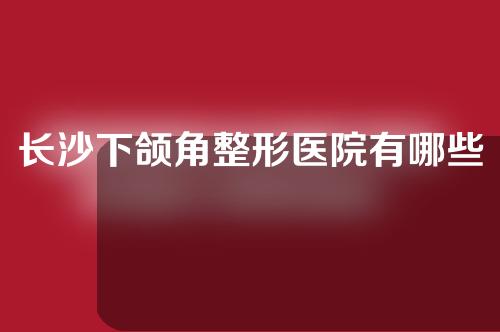 长沙下颌角整形医院有哪些